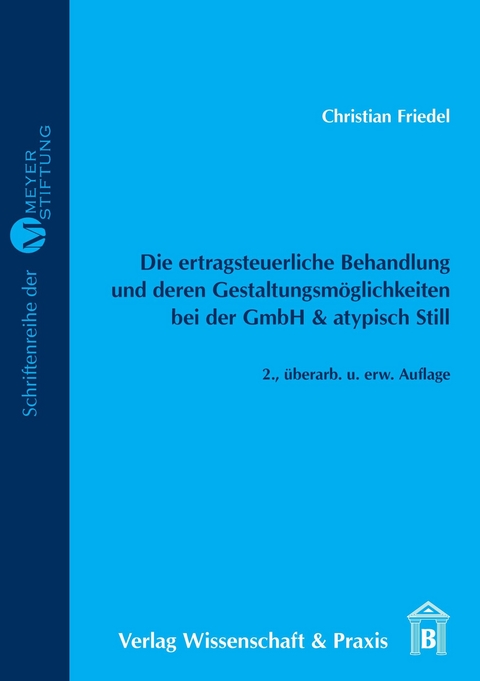 Schriftenreihe der M MEYER STIFTUNG

Christian Friedel

Die ertragsteuerliche Behandlung und deren Gestaltungsmöglichkeiten bei der GmbH & atypisch Still

2., überarb. u. erw. Auflage

Verlag Wissenschaft & Praxis

B